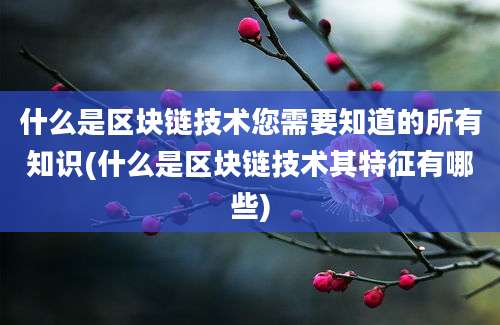 什么是区块链技术您需要知道的所有知识(什么是区块链技术其特征有哪些)